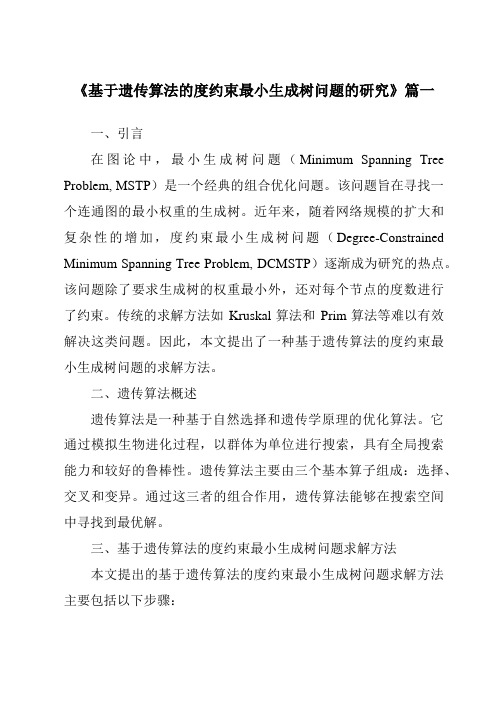 《基于遗传算法的度约束最小生成树问题的研究》篇一

一、引言

在图论中，最小生成树问题（Minimum Spanning Tree Problem, MSTP）是一个经典的组合优化问题。该问题旨在寻找一个连通图的最小权重的生成树。近年来，随着网络规模的扩大和复杂性的增加，度约束最小生成树问题（Degree-Constrained Minimum Spanning Tree Problem, DCMSTP）逐渐成为研究的热点。该问题除了要求生成树的权重最小外，还对每个节点的度数进行了约束。传统的求解方法如 Kruskal 算法和 Prim 算法等难以有效解决这类问题。因此，本文提出了一种基于遗传算法的度约束最小生成树问题的求解方法。

二、遗传算法概述

遗传算法是一种基于自然选择和遗传学原理的优化算法。它通过模拟生物进化过程，以群体为单位进行搜索，具有全局搜索能力和较好的鲁棒性。遗传算法主要由三个基本算子组成：选择、交叉和变异。通过这三者的组合作用，遗传算法能够在搜索空间中寻找到最优解。

三、基于遗传算法的度约束最小生成树问题求解方法

本文提出的基于遗传算法的度约束最小生成树问题求解方法主要包括以下步骤：